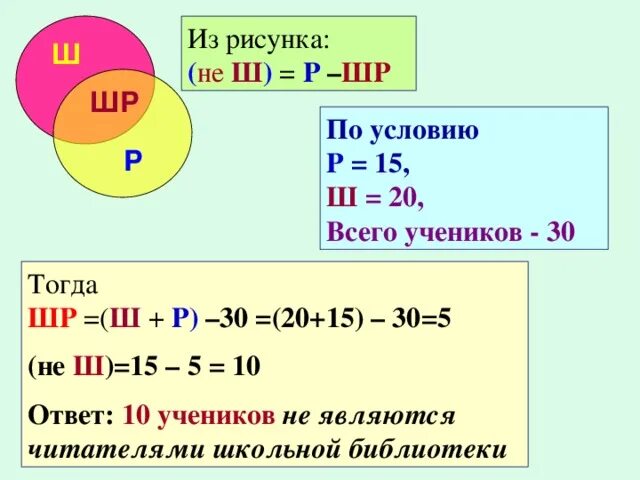 Ш

ШР

Р

Из рисунка:
(не Ш) = Р –ШР

По условию
Р = 15,
Ш = 20,
Всего учеников - 30

Тогда
ШР =(Ш + Р) –30 =(20+15) – 30=5

(не Ш)=15 – 5 = 10

Ответ: 10 учеников не являются читателями школьной библиотеки